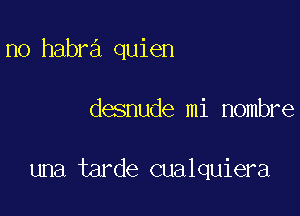 no habrá quien

desnude mi nombre

una tarde cualquiera